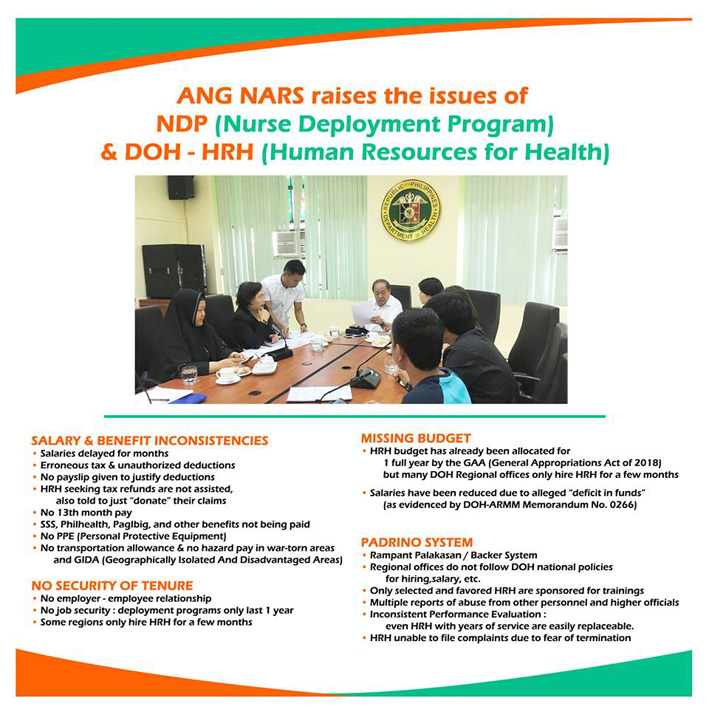 ANG NARS raises the issues of
NDP (Nurse Deployment Program)
& DOH - HRH (Human Resources for Health)

REPUBLIC OF THE PHILIPPINES
DEPARTMENT OF HEALTH

SALARY & BENEFIT INCONSISTENCIES
• Salaries delayed for months
• Erroneous tax & unauthorized deductions
• No payslip given to justify deductions
• HRH seeking tax refunds are not assisted, also told to just "donate" their claims
• No 13th month pay
• SSS, Philhealth, PagIbig, and other benefits not being paid
• No PPE (Personal Protective Equipment)
• No transportation allowance & no hazard pay in war-torn areas and GIDA (Geographically Isolated And Disadvantaged Areas)

NO SECURITY OF TENURE
• No employer - employee relationship
• No job security : deployment programs only last 1 year
• Some regions only hire HRH for a few months

MISSING BUDGET
• HRH budget has already been allocated for 1 full year by the GAA (General Appropriations Act of 2018) but many DOH Regional offices only hire HRH for a few months

• Salaries have been reduced due to alleged "deficit in funds" (as evidenced by DOH-ARMM Memorandum No. 0266)

PADRINO SYSTEM
• Rampant Palakasan / Backer System
• Regional offices do not follow DOH national policies for hiring,salary, etc.
• Only selected and favored HRH are sponsored for trainings
• Multiple reports of abuse from other personnel and higher officials
• Inconsistent Performance Evaluation : even HRH with years of service are easily replaceable.
• HRH unable to file complaints due to fear of termination